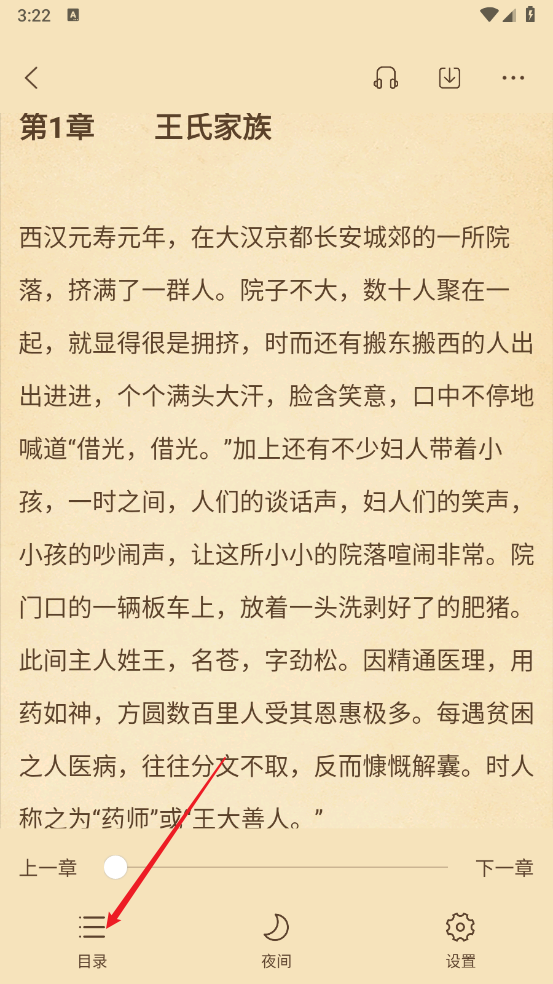 3:22

第1章　　王氏家族

西汉元寿元年，在大汉京都长安城郊的一所院落，挤满了一群人。院子不大，数十人聚在一起，就显得很是拥挤，时而还有搬东搬西的人出出进进，个个满头大汗，脸含笑意，口中不停地喊道“借光，借光。”加上还有不少妇人带着小孩，一时之间，人们的谈话声，妇人们的笑声，小孩的吵闹声，让这所小小的院落喧闹非常。院门口的一辆板车上，放着一头洗剥好了的肥猪。此间主人姓王，名苍，字劲松。因精通医理，用药如神，方圆数百里人受其恩惠极多。每遇贫困之人医病，往往分文不取，反而慷慨解囊。时人称之为“药师”或“王大善人。”

上一章　　下一章

目录　　夜间　　设置